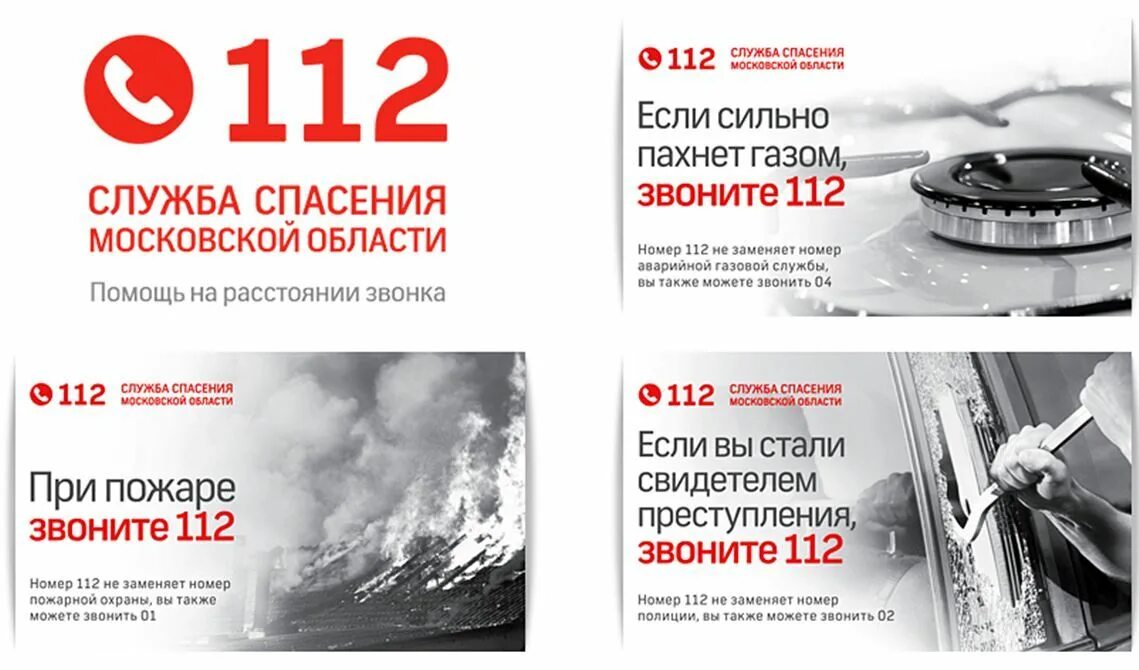 112
СЛУЖБА СПАСЕНИЯ МОСКОВСКОЙ ОБЛАСТИ
Помощь на расстоянии звонка

112 СЛУЖБА СПАСЕНИЯ МОСКОВСКОЙ ОБЛАСТИ
Если сильно пахнет газом, звоните 112
Номер 112 не заменяет номер аварийной газовой службы, вы также можете звонить 04

112 СЛУЖБА СПАСЕНИЯ МОСКОВСКОЙ ОБЛАСТИ
При пожаре звоните 112
Номер 112 не заменяет номер пожарной охраны, вы также можете звонить 01

112 СЛУЖБА СПАСЕНИЯ МОСКОВСКОЙ ОБЛАСТИ
Если вы стали свидетелем преступления, звоните 112
Номер 112 не заменяет номер полиции, вы также можете звонить 02